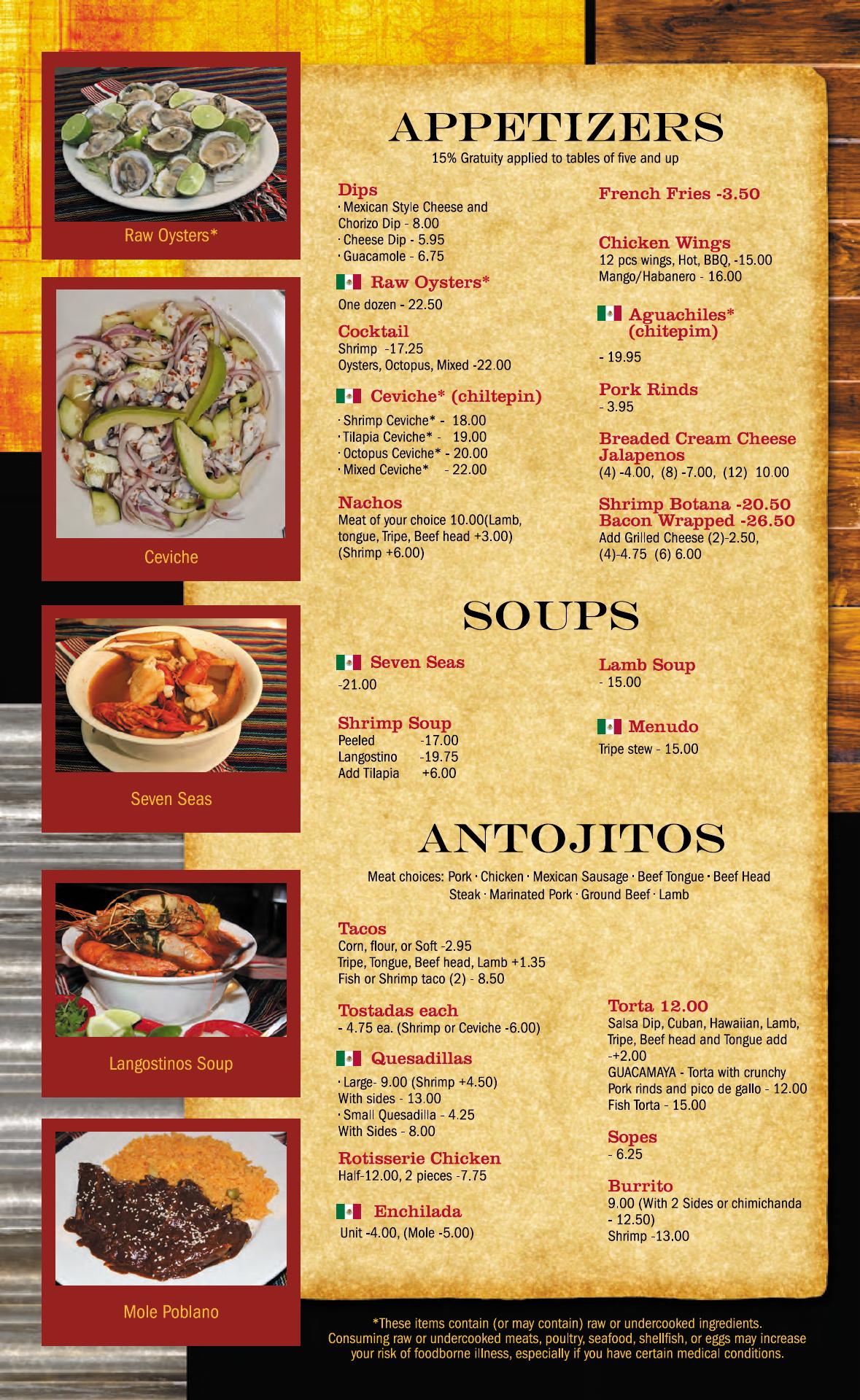 Raw Oysters*

Ceviche

Seven Seas

Langostinos Soup

Mole Poblano

APPETIZERS
15% Gratuity applied to tables of five and up

Dips
· Mexican Style Cheese and Chorizo Dip - 8.00
· Cheese Dip - 5.95
· Guacamole - 6.75

Raw Oysters*
One dozen - 22.50

Cocktail
Shrimp -17.25
Oysters, Octopus, Mixed -22.00

Ceviche* (chiltepin)
· Shrimp Ceviche* - 18.00
· Tilapia Ceviche* - 19.00
· Octopus Ceviche* - 20.00
· Mixed Ceviche* - 22.00

Nachos
Meat of your choice 10.00(Lamb, tongue, Tripe, Beef head +3.00) (Shrimp +6.00)

French Fries -3.50

Chicken Wings
12 pcs wings, Hot, BBQ, -15.00
Mango/Habanero - 16.00

Aguachiles* (chitepim)
- 19.95

Pork Rinds
- 3.95

Breaded Cream Cheese Jalapenos
(4) -4.00, (8) -7.00, (12) 10.00

Shrimp Botana -20.50
Bacon Wrapped -26.50
Add Grilled Cheese (2)-2.50, (4)-4.75 (6) 6.00

SOUPS

Seven Seas
-21.00

Shrimp Soup
Peeled -17.00
Langostino -19.75
Add Tilapia +6.00

Lamb Soup
- 15.00

Menudo
Tripe stew - 15.00

ANTOJITOS
Meat choices: Pork · Chicken · Mexican Sausage · Beef Tongue · Beef Head
Steak · Marinated Pork · Ground Beef · Lamb

Tacos
Corn, flour, or Soft -2.95
Tripe, Tongue, Beef head, Lamb +1.35
Fish or Shrimp taco (2) - 8.50

Tostadas each
- 4.75 ea. (Shrimp or Ceviche -6.00)

Quesadillas
· Large- 9.00 (Shrimp +4.50)
With sides - 13.00
· Small Quesadilla - 4.25
With Sides - 8.00

Rotisserie Chicken
Half-12.00, 2 pieces -7.75

Enchilada
Unit -4.00, (Mole -5.00)

Torta 12.00
Salsa Dip, Cuban, Hawaiian, Lamb, Tripe, Beef head and Tongue add -+2.00
GUACAMAYA - Torta with crunchy Pork rinds and pico de gallo - 12.00
Fish Torta - 15.00

Sopes
- 6.25

Burrito
9.00 (With 2 Sides or chimichanda - 12.50)
Shrimp -13.00

*These items contain (or may contain) raw or undercooked ingredients. Consuming raw or undercooked meats, poultry, seafood, shellfish, or eggs may increase your risk of foodborne illness, especially if you have certain medical conditions.